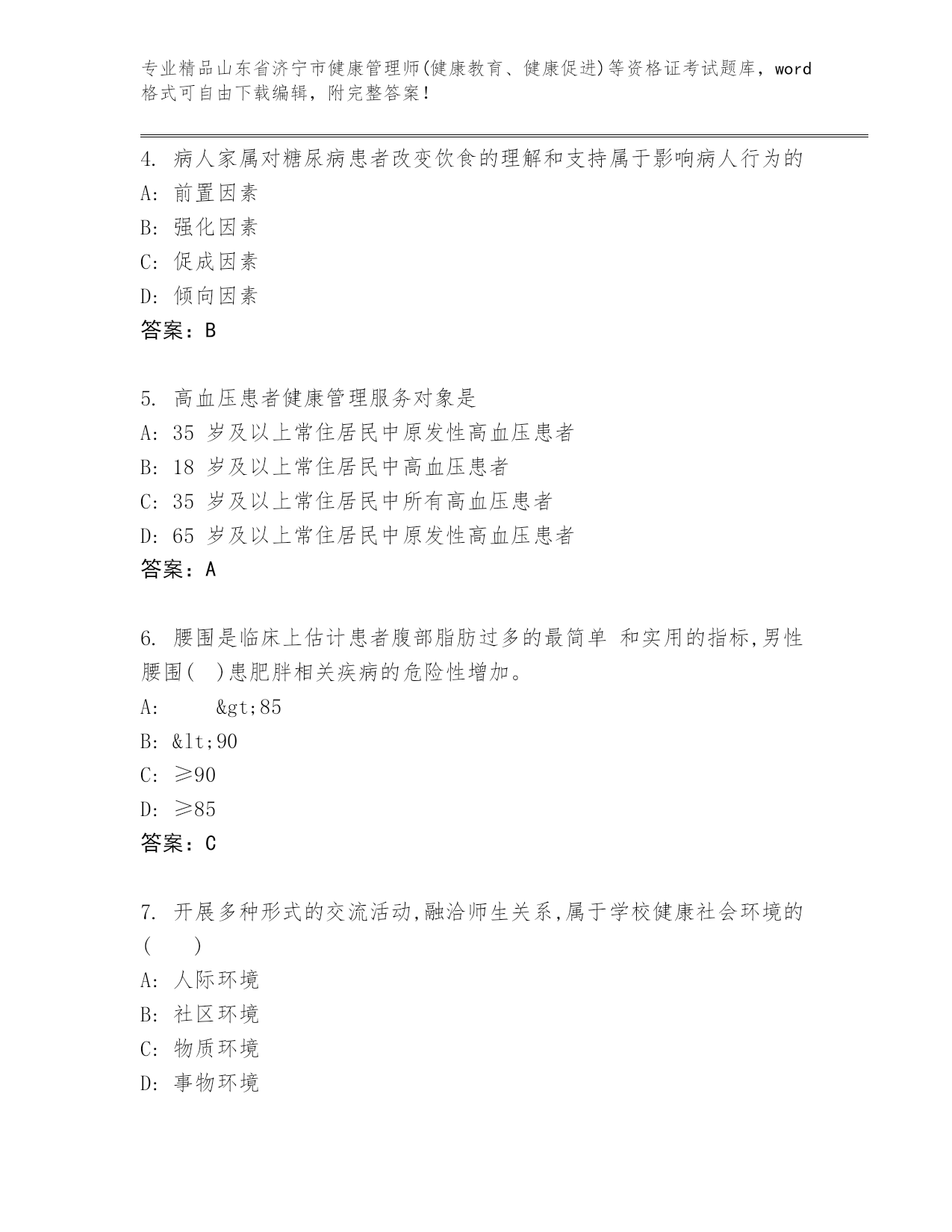 专业精品山东省济宁市健康管理师(健康教育、健康促进)等资格证考试题库，word格式可自由下载编辑，附完整答案！

4. 病人家属对糖尿病患者改变饮食的理解和支持属于影响病人行为的
A: 前置因素
B: 强化因素
C: 促成因素
D: 倾向因素
答案：B

5. 高血压患者健康管理服务对象是
A: 35 岁及以上常住居民中原发性高血压患者
B: 18 岁及以上常住居民中高血压患者
C: 35 岁及以上常住居民中所有高血压患者
D: 65 岁及以上常住居民中原发性高血压患者
答案：A

6. 腰围是临床上估计患者腹部脂肪过多的最简单 和实用的指标,男性腰围( )患肥胖相关疾病的危险性增加。
A: &gt;85
B: &lt;90
C: ≥90
D: ≥85
答案：C

7. 开展多种形式的交流活动,融洽师生关系,属于学校健康社会环境的( )
A: 人际环境
B: 社区环境
C: 物质环境
D: 事物环境